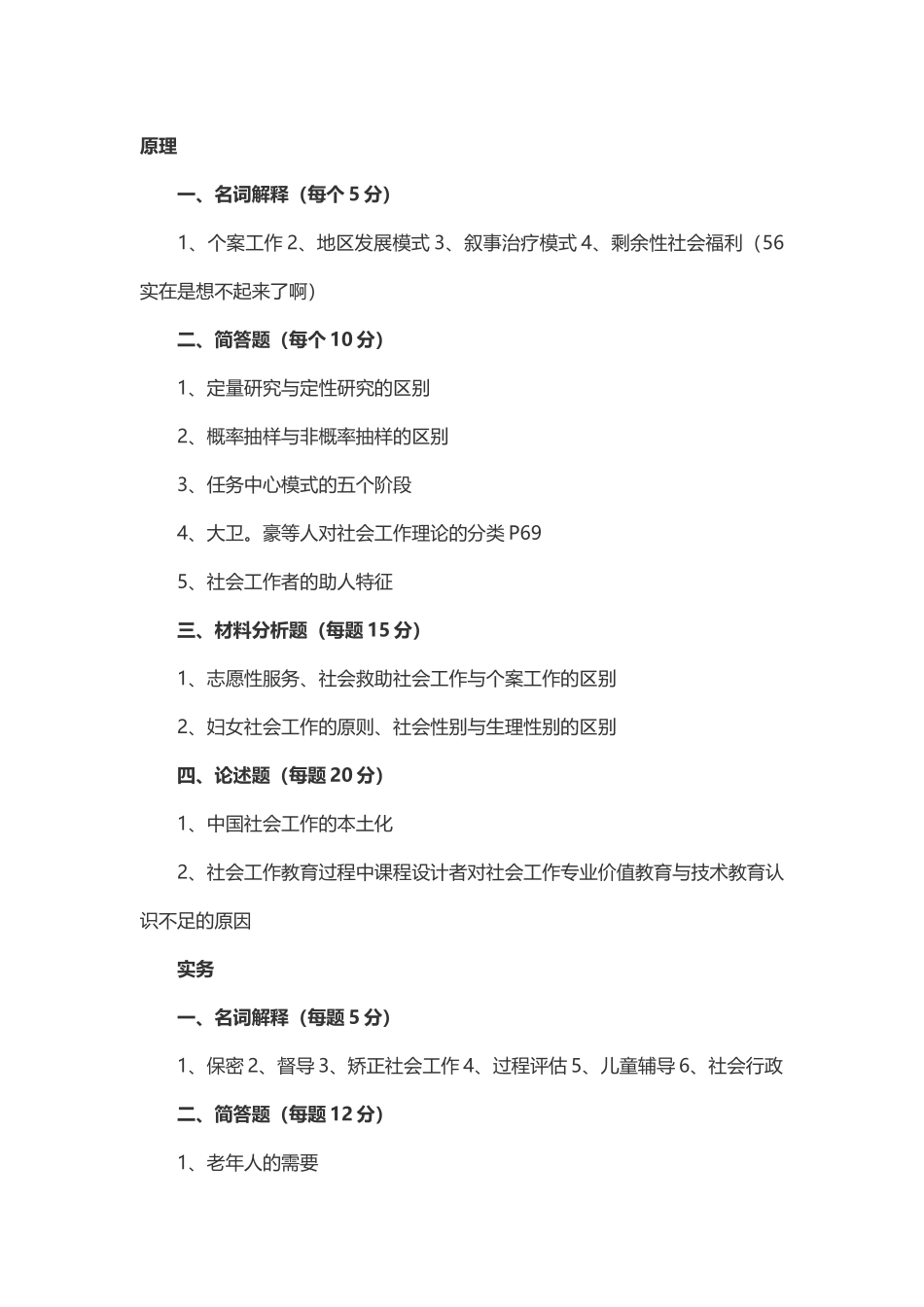 原理

一、名词解释（每个 5 分）

1、个案工作 2、地区发展模式 3、叙事治疗模式 4、剩余性社会福利（56 实在是想不起来了啊）

二、简答题（每个 10 分）

1、定量研究与定性研究的区别

2、概率抽样与非概率抽样的区别

3、任务中心模式的五个阶段

4、大卫。豪等人对社会工作理论的分类 P69

5、社会工作者的助人特征

三、材料分析题（每题 15 分）

1、志愿性服务、社会救助社会工作与个案工作的区别

2、妇女社会工作的原则、社会性别与生理性别的区别

四、论述题（每题 20 分）

1、中国社会工作的本土化

2、社会工作教育过程中课程设计者对社会工作专业价值教育与技术教育认识不足的原因

实务

一、名词解释（每题 5 分）

1、保密 2、督导 3、矫正社会工作 4、过程评估 5、儿童辅导 6、社会行政

二、简答题（每题 12 分）

1、老年人的需要